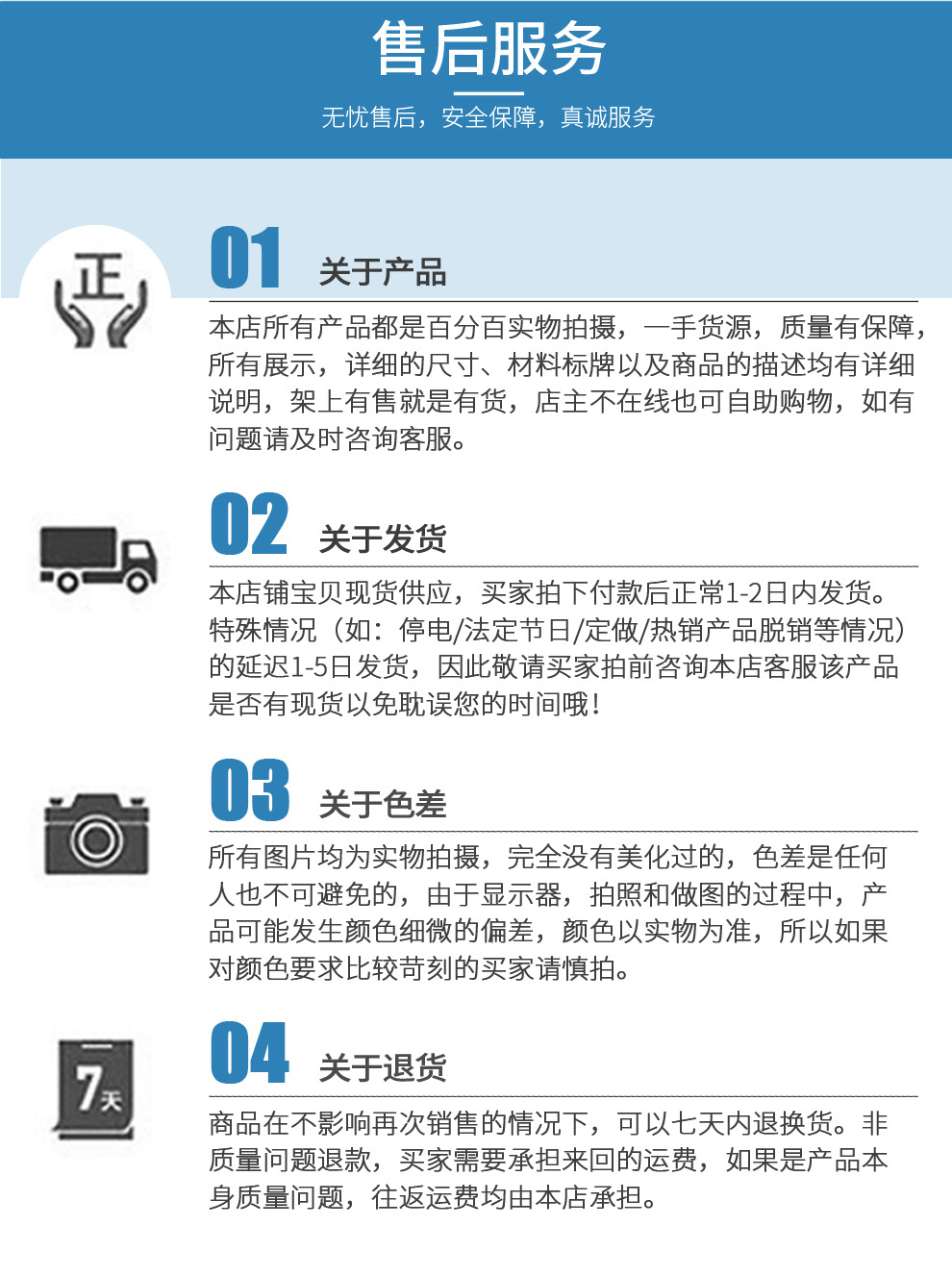 售后服务

无忧售后，安全保障，真诚服务

正

01 关于产品

本店所有产品都是百分百实物拍摄，一手货源，质量有保障，所有展示，详细的尺寸、材料标牌以及商品的描述均有详细说明，架上有售就是有货，店主不在线也可自助购物，如有问题请及时咨询客服。

02 关于发货

本店铺宝贝现货供应，买家拍下付款后正常1-2日内发货。特殊情况（如：停电/法定节日/定做/热销产品脱销等情况）的延迟1-5日发货，因此敬请买家拍前咨询本店客服该产品是否有现货以免耽误您的时间哦！

03 关于色差

所有图片均为实物拍摄，完全没有美化过的，色差是任何人也不可避免的，由于显示器，拍照和做图的过程中，产品可能发生颜色细微的偏差，颜色以实物为准，所以如果对颜色要求比较苛刻的买家请慎拍。

7天

04 关于退货

商品在不影响再次销售的情况下，可以七天内退换货。非质量问题退款，买家需要承担来回的运费，如果是产品本身质量问题，往返运费均由本店承担。